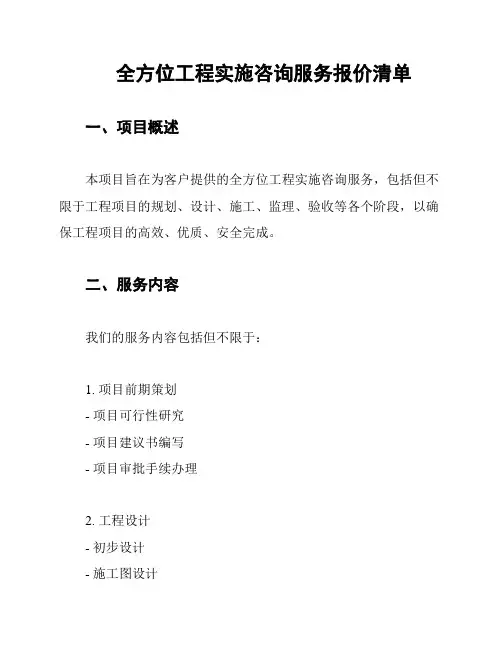 全方位工程实施咨询服务报价清单

一、项目概述

本项目旨在为客户提供的全方位工程实施咨询服务，包括但不限于工程项目的规划、设计、施工、监理、验收等各个阶段，以确保工程项目的高效、优质、安全完成。

二、服务内容

我们的服务内容包括但不限于：

1. 项目前期策划
- 项目可行性研究
- 项目建议书编写
- 项目审批手续办理

2. 工程设计
- 初步设计
- 施工图设计